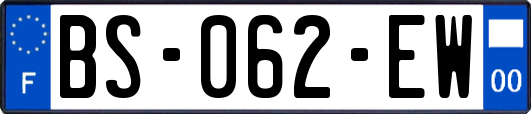 F

BS-062-EW

00